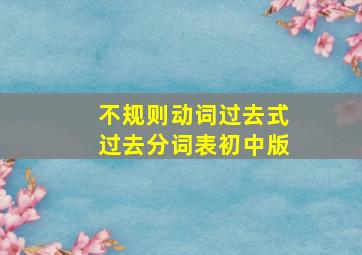 不规则动词过去式
过去分词表初中版